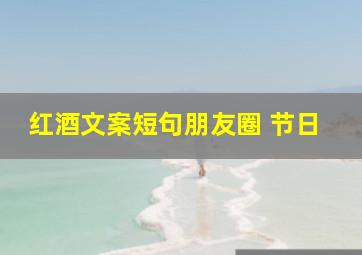 红酒文案短句朋友圈 节日